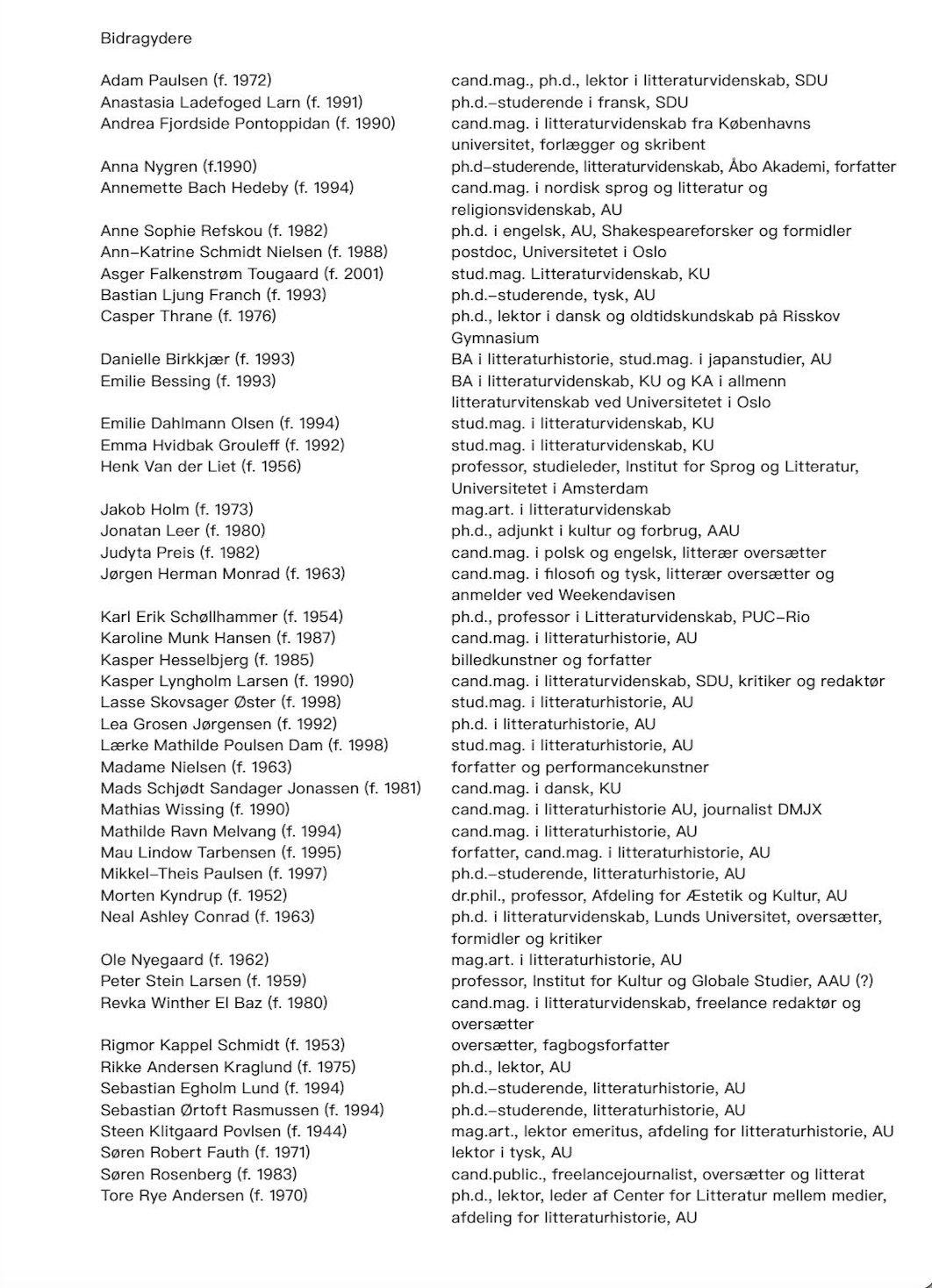 Bidragydere

| | |
|---|---|
| Adam Paulsen (f. 1972) | cand.mag., ph.d., lektor i litteraturvidenskab, SDU |
| Anastasia Ladefoged Larn (f. 1991) | ph.d.–studerende i fransk, SDU |
| Andrea Fjordside Pontoppidan (f. 1990) | cand.mag. i litteraturvidenskab fra Københavns universitet, forlægger og skribent |
| Anna Nygren (f.1990) | ph.d–studerende, litteraturvidenskab, Åbo Akademi, forfatter |
| Annemette Bach Hedeby (f. 1994) | cand.mag. i nordisk sprog og litteratur og religionsvidenskab, AU |
| Anne Sophie Refskou (f. 1982) | ph.d. i engelsk, AU, Shakespeareforsker og formidler |
| Ann–Katrine Schmidt Nielsen (f. 1988) | postdoc, Universitetet i Oslo |
| Asger Falkenstrøm Tougaard (f. 2001) | stud.mag. Litteraturvidenskab, KU |
| Bastian Ljung Franch (f. 1993) | ph.d.–studerende, tysk, AU |
| Casper Thrane (f. 1976) | ph.d., lektor i dansk og oldtidskundskab på Risskov Gymnasium |
| Danielle Birkkjær (f. 1993) | BA i litteraturhistorie, stud.mag. i japanstudier, AU |
| Emilie Bessing (f. 1993) | BA i litteraturvidenskab, KU og KA i allmenn litteraturvitenskab ved Universitetet i Oslo |
| Emilie Dahlmann Olsen (f. 1994) | stud.mag. i litteraturvidenskab, KU |
| Emma Hvidbak Grouleff (f. 1992) | stud.mag. i litteraturvidenskab, KU |
| Henk Van der Liet (f. 1956) | professor, studieleder, Institut for Sprog og Litteratur, Universitetet i Amsterdam |
| Jakob Holm (f. 1973) | mag.art. i litteraturvidenskab |
| Jonatan Leer (f. 1980) | ph.d., adjunkt i kultur og forbrug, AAU |
| Judyta Preis (f. 1982) | cand.mag. i polsk og engelsk, litterær oversætter |
| Jørgen Herman Monrad (f. 1963) | cand.mag. i filosofi og tysk, litterær oversætter og anmelder ved Weekendavisen |
| Karl Erik Schøllhammer (f. 1954) | ph.d., professor i Litteraturvidenskab, PUC–Rio |
| Karoline Munk Hansen (f. 1987) | cand.mag. i litteraturhistorie, AU |
| Kasper Hesselbjerg (f. 1985) | billedkunstner og forfatter |
| Kasper Lyngholm Larsen (f. 1990) | cand.mag. i litteraturvidenskab, SDU, kritiker og redaktør |
| Lasse Skovsager Øster (f. 1998) | stud.mag. i litteraturhistorie, AU |
| Lea Grosen Jørgensen (f. 1992) | ph.d. i litteraturhistorie, AU |
| Lærke Mathilde Poulsen Dam (f. 1998) | stud.mag. i litteraturhistorie, AU |
| Madame Nielsen (f. 1963) | forfatter og performancekunstner |
| Mads Schjødt Sandager Jonassen (f. 1981) | cand.mag. i dansk, KU |
| Mathias Wissing (f. 1990) | cand.mag. i litteraturhistorie AU, journalist DMJX |
| Mathilde Ravn Melvang (f. 1994) | cand.mag. i litteraturhistorie, AU |
| Mau Lindow Tarbensen (f. 1995) | forfatter, cand.mag. i litteraturhistorie, AU |
| Mikkel–Theis Paulsen (f. 1997) | ph.d.–studerende, litteraturhistorie, AU |
| Morten Kyndrup (f. 1952) | dr.phil., professor, Afdeling for Æstetik og Kultur, AU |
| Neal Ashley Conrad (f. 1963) | ph.d. i litteraturvidenskab, Lunds Universitet, oversætter, formidler og kritiker |
| Ole Nyegaard (f. 1962) | mag.art. i litteraturhistorie, AU |
| Peter Stein Larsen (f. 1959) | professor, Institut for Kultur og Globale Studier, AAU (?) |
| Revka Winther El Baz (f. 1980) | cand.mag. i litteraturvidenskab, freelance redaktør og oversætter |
| Rigmor Kappel Schmidt (f. 1953) | oversætter, fagbogsforfatter |
| Rikke Andersen Kraglund (f. 1975) | ph.d., lektor, AU |
| Sebastian Egholm Lund (f. 1994) | ph.d.–studerende, litteraturhistorie, AU |
| Sebastian Ørtoft Rasmussen (f. 1994) | ph.d.–studerende, litteraturhistorie, AU |
| Steen Klitgaard Povlsen (f. 1944) | mag.art., lektor emeritus, afdeling for litteraturhistorie, AU |
| Søren Robert Fauth (f. 1971) | lektor i tysk, AU |
| Søren Rosenberg (f. 1983) | cand.public., freelancejournalist, oversætter og litterat |
| Tore Rye Andersen (f. 1970) | ph.d., lektor, leder af Center for Litteratur mellem medier, afdeling for litteraturhistorie, AU |